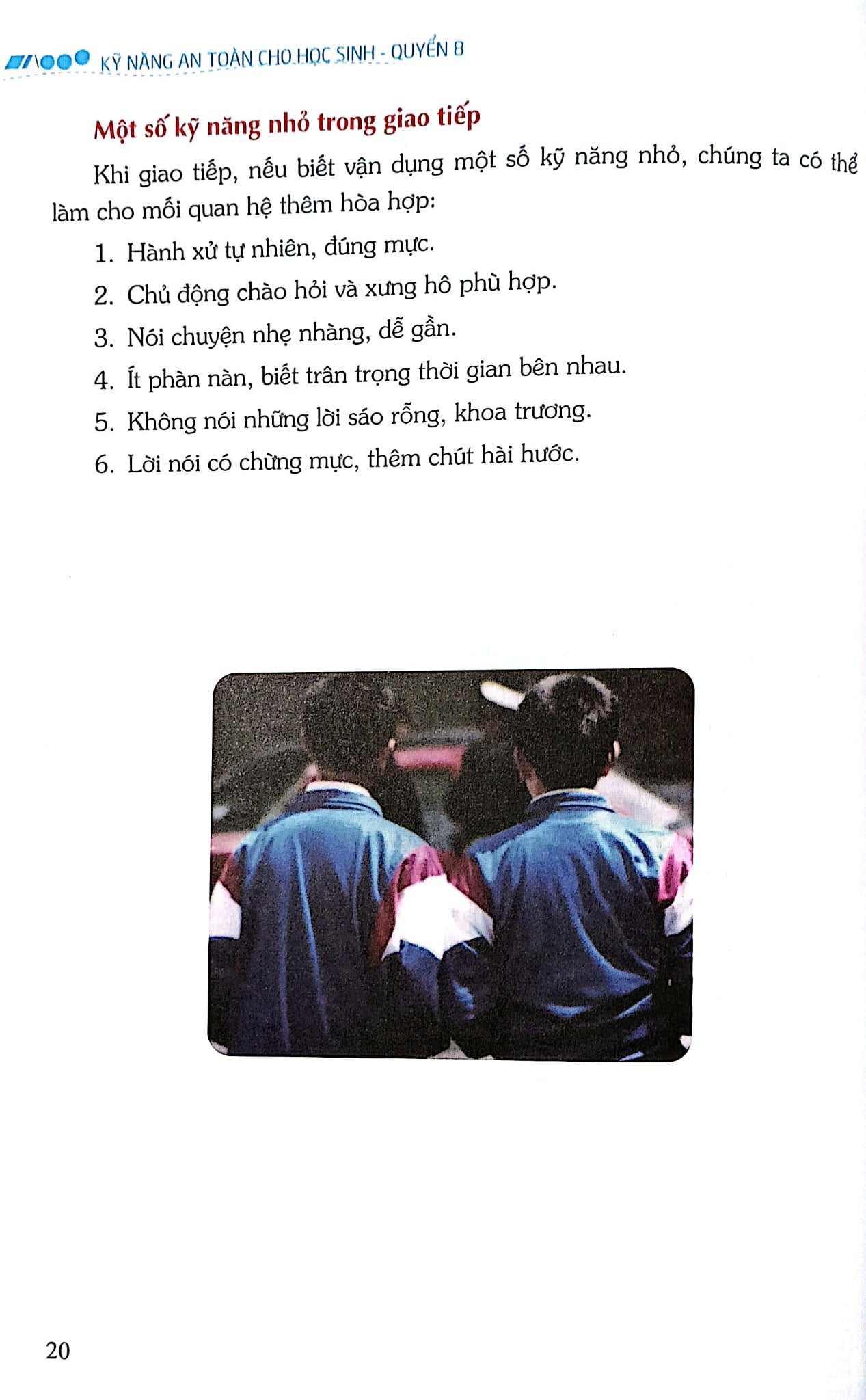 KỸ NĂNG AN TOÀN CHO HỌC SINH - QUYỂN 8

Một số kỹ năng nhỏ trong giao tiếp

Khi giao tiếp, nếu biết vận dụng một số kỹ năng nhỏ, chúng ta có thể làm cho mối quan hệ thêm hòa hợp:

1. Hành xử tự nhiên, đúng mực.
2. Chủ động chào hỏi và xưng hô phù hợp.
3. Nói chuyện nhẹ nhàng, dễ gần.
4. Ít phàn nàn, biết trân trọng thời gian bên nhau.
5. Không nói những lời sáo rỗng, khoa trương.
6. Lời nói có chừng mực, thêm chút hài hước.

20